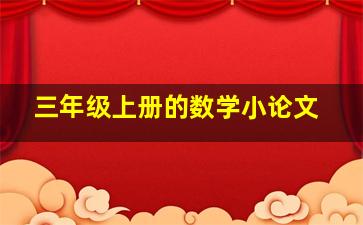 三年级上册的数学小论文